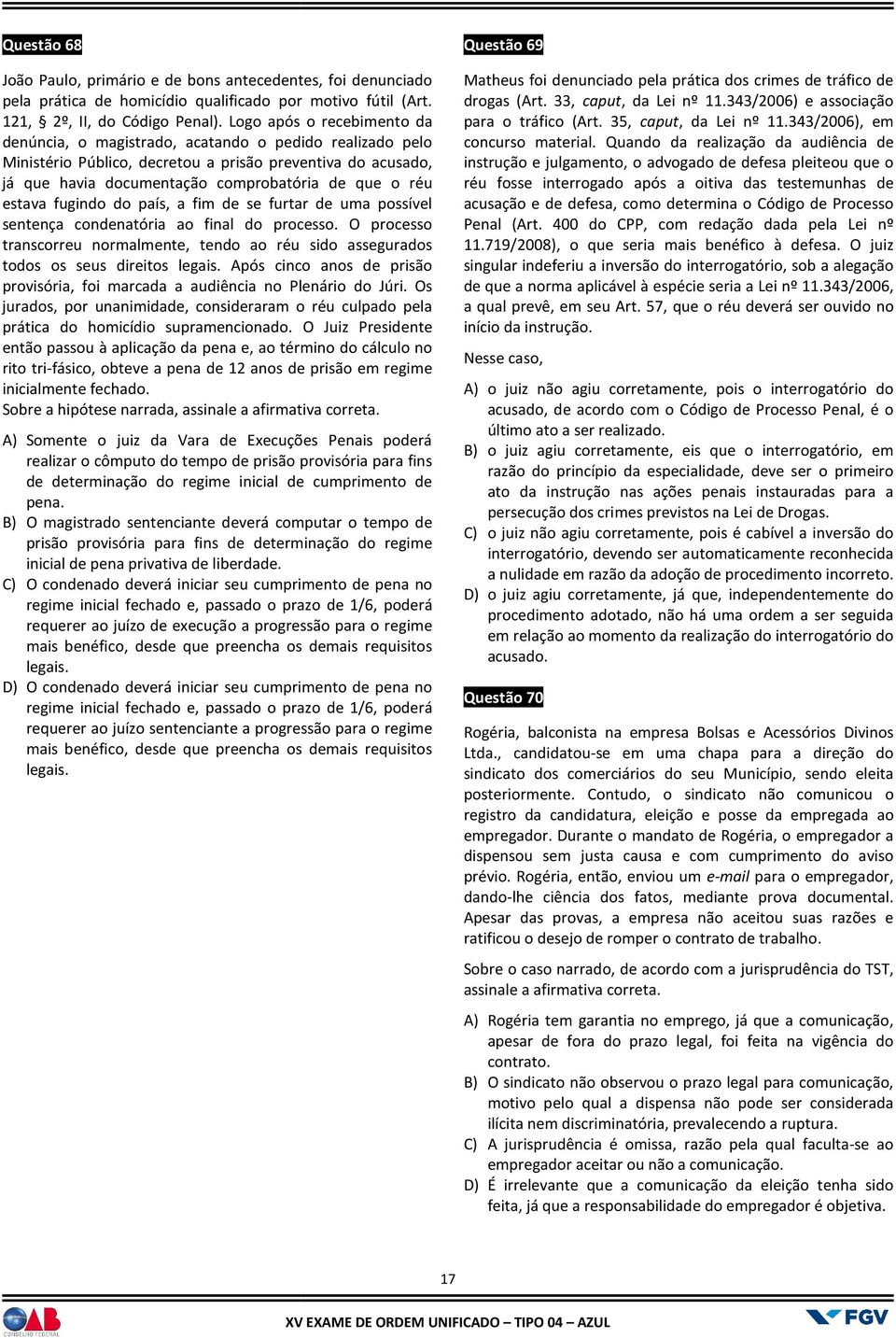 Questão 68

João Paulo, primário e de bons antecedentes, foi denunciado pela prática de homicídio qualificado por motivo fútil (Art. 121, § 2º, II, do Código Penal). Logo após o recebimento da denúncia, o magistrado, acatando o pedido realizado pelo Ministério Público, decretou a prisão preventiva do acusado, já que havia documentação comprobatória de que o réu estava fugindo do país, a fim de se furtar de uma possível sentença condenatória ao final do processo. O processo transcorreu normalmente, tendo ao réu sido assegurados todos os seus direitos legais. Após cinco anos de prisão provisória, foi marcada a audiência no Plenário do Júri. Os jurados, por unanimidade, consideraram o réu culpado pela prática do homicídio supramencionado. O Juiz Presidente então passou à aplicação da pena e, ao término do cálculo no rito tri-fásico, obteve a pena de 12 anos de prisão em regime inicialmente fechado.
Sobre a hipótese narrada, assinale a afirmativa correta.

A) Somente o juiz da Vara de Execuções Penais poderá realizar o cômputo do tempo de prisão provisória para fins de determinação do regime inicial de cumprimento de pena.
B) O magistrado sentenciante deverá computar o tempo de prisão provisória para fins de determinação do regime inicial de pena privativa de liberdade.
C) O condenado deverá iniciar seu cumprimento de pena no regime inicial fechado e, passado o prazo de 1/6, poderá requerer ao juízo de execução a progressão para o regime mais benéfico, desde que preencha os demais requisitos legais.
D) O condenado deverá iniciar seu cumprimento de pena no regime inicial fechado e, passado o prazo de 1/6, poderá requerer ao juízo sentenciante a progressão para o regime mais benéfico, desde que preencha os demais requisitos legais.

Questão 69

Matheus foi denunciado pela prática dos crimes de tráfico de drogas (Art. 33, caput, da Lei nº 11.343/2006) e associação para o tráfico (Art. 35, caput, da Lei nº 11.343/2006), em concurso material. Quando da realização da audiência de instrução e julgamento, o advogado de defesa pleiteou que o réu fosse interrogado após a oitiva das testemunhas de acusação e de defesa, como determina o Código de Processo Penal (Art. 400 do CPP, com redação dada pela Lei nº 11.719/2008), o que seria mais benéfico à defesa. O juiz singular indeferiu a inversão do interrogatório, sob a alegação de que a norma aplicável à espécie seria a Lei nº 11.343/2006, a qual prevê, em seu Art. 57, que o réu deverá ser ouvido no início da instrução.

Nesse caso,

A) o juiz não agiu corretamente, pois o interrogatório do acusado, de acordo com o Código de Processo Penal, é o último ato a ser realizado.
B) o juiz agiu corretamente, eis que o interrogatório, em razão do princípio da especialidade, deve ser o primeiro ato da instrução nas ações penais instauradas para a persecução dos crimes previstos na Lei de Drogas.
C) o juiz não agiu corretamente, pois é cabível a inversão do interrogatório, devendo ser automaticamente reconhecida a nulidade em razão da adoção de procedimento incorreto.
D) o juiz agiu corretamente, já que, independentemente do procedimento adotado, não há uma ordem a ser seguida em relação ao momento da realização do interrogatório do acusado.

Questão 70

Rogéria, balconista na empresa Bolsas e Acessórios Divinos Ltda., candidatou-se em uma chapa para a direção do sindicato dos comerciários do seu Município, sendo eleita posteriormente. Contudo, o sindicato não comunicou o registro da candidatura, eleição e posse da empregada ao empregador. Durante o mandato de Rogéria, o empregador a dispensou sem justa causa e com cumprimento do aviso prévio. Rogéria, então, enviou um e-mail para o empregador, dando-lhe ciência dos fatos, mediante prova documental. Apesar das provas, a empresa não aceitou suas razões e ratificou o desejo de romper o contrato de trabalho.

Sobre o caso narrado, de acordo com a jurisprudência do TST, assinale a afirmativa correta.

A) Rogéria tem garantia no emprego, já que a comunicação, apesar de fora do prazo legal, foi feita na vigência do contrato.
B) O sindicato não observou o prazo legal para comunicação, motivo pelo qual a dispensa não pode ser considerada ilícita nem discriminatória, prevalecendo a ruptura.
C) A jurisprudência é omissa, razão pela qual faculta-se ao empregador aceitar ou não a comunicação.
D) É irrelevante que a comunicação da eleição tenha sido feita, já que a responsabilidade do empregador é objetiva.

17

OAB CONSELHO FEDERAL
XV EXAME DE ORDEM UNIFICADO – TIPO 04 – AZUL
FGV